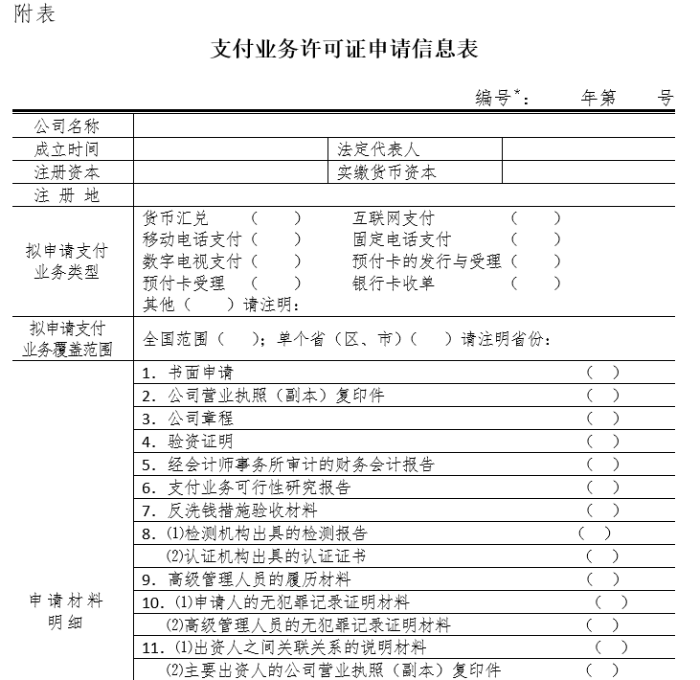 附表

支付业务许可证申请信息表

编号*：　　年第　　号

| 公司名称 | | | |
|---|---|---|---|
| 成立时间 | | 法定代表人 | |
| 注册资本 | | 实缴货币资本 | |
| 注 册 地 | | | |
| 拟申请支付业务类型 | 货币汇兑 （ ） 互联网支付 （ ）<br>移动电话支付（ ） 固定电话支付 （ ）<br>数字电视支付（ ） 预付卡的发行与受理（ ）<br>预付卡受理 （ ） 银行卡收单 （ ）<br>其他（ ）请注明： | | |
| 拟申请支付业务覆盖范围 | 全国范围（ ）；单个省（区、市）（ ）请注明省份： | | |
| 申请材料明细 | 1. 书面申请 （ ） | | |
| | 2. 公司营业执照（副本）复印件 （ ） | | |
| | 3. 公司章程 （ ） | | |
| | 4. 验资证明 （ ） | | |
| | 5. 经会计师事务所审计的财务会计报告 （ ） | | |
| | 6. 支付业务可行性研究报告 （ ） | | |
| | 7. 反洗钱措施验收材料 （ ） | | |
| | 8. ⑴检测机构出具的检测报告 （ ） | | |
| | ⑵认证机构出具的认证证书 （ ） | | |
| | 9. 高级管理人员的履历材料 （ ） | | |
| | 10. ⑴申请人的无犯罪记录证明材料 （ ） | | |
| | ⑵高级管理人员的无犯罪记录证明材料 （ ） | | |
| | 11. ⑴出资人之间关联关系的说明材料 （ ） | | |
| | ⑵主要出资人的公司营业执照（副本）复印件 （ ） | | |